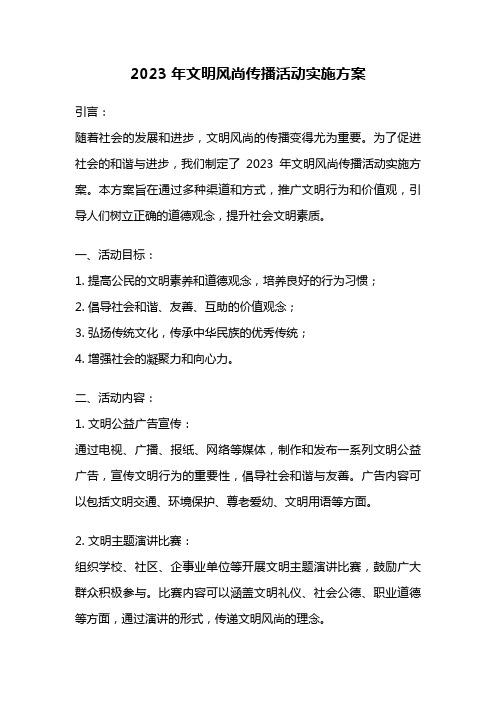 2023 年文明风尚传播活动实施方案

引言：

随着社会的发展和进步，文明风尚的传播变得尤为重要。为了促进社会的和谐与进步，我们制定了 2023 年文明风尚传播活动实施方案。本方案旨在通过多种渠道和方式，推广文明行为和价值观，引导人们树立正确的道德观念，提升社会文明素质。

一、活动目标：

1. 提高公民的文明素养和道德观念，培养良好的行为习惯；

2. 倡导社会和谐、友善、互助的价值观念；

3. 弘扬传统文化，传承中华民族的优秀传统；

4. 增强社会的凝聚力和向心力。

二、活动内容：

1. 文明公益广告宣传：

通过电视、广播、报纸、网络等媒体，制作和发布一系列文明公益广告，宣传文明行为的重要性，倡导社会和谐与友善。广告内容可以包括文明交通、环境保护、尊老爱幼、文明用语等方面。

2. 文明主题演讲比赛：

组织学校、社区、企事业单位等开展文明主题演讲比赛，鼓励广大群众积极参与。比赛内容可以涵盖文明礼仪、社会公德、职业道德等方面，通过演讲的形式，传递文明风尚的理念。